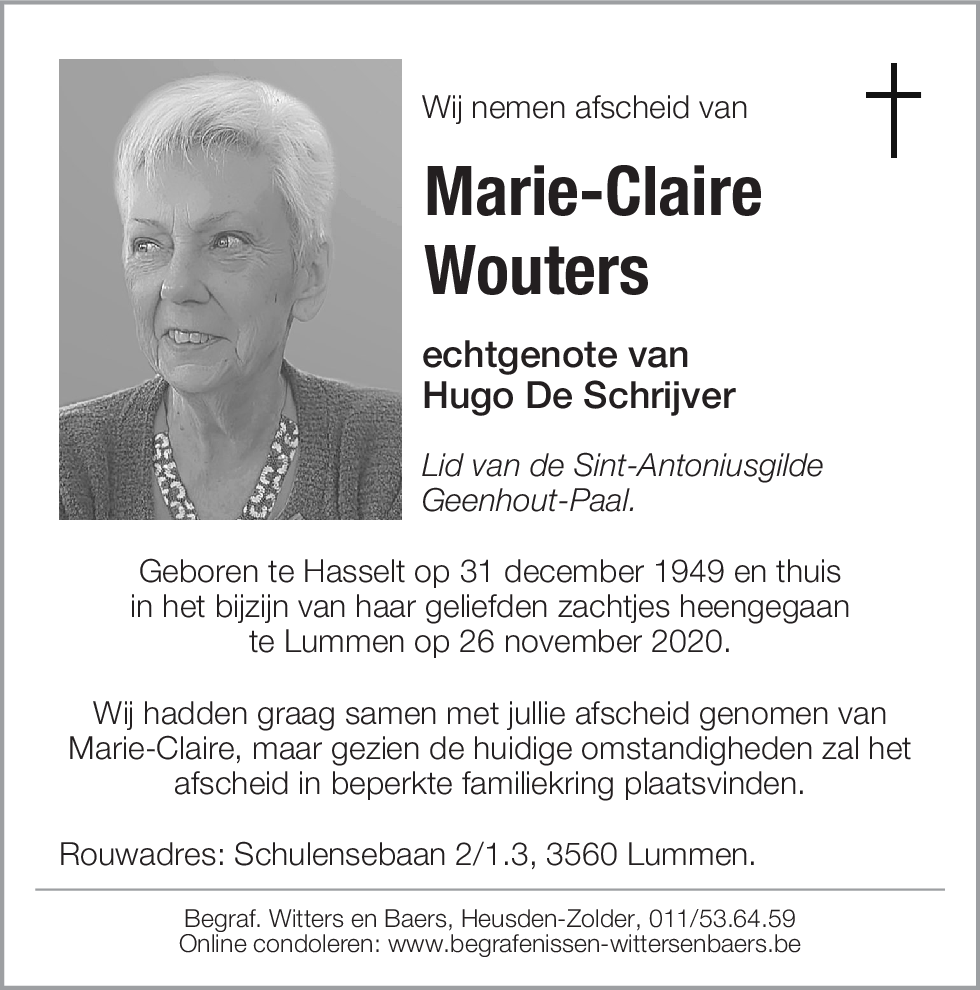 Wij nemen afscheid van

Marie-Claire Wouters

echtgenote van
Hugo De Schrijver

Lid van de Sint-Antoniusgilde Geenhout-Paal.

Geboren te Hasselt op 31 december 1949 en thuis in het bijzijn van haar geliefden zachtjes heengegaan te Lummen op 26 november 2020.

Wij hadden graag samen met jullie afscheid genomen van Marie-Claire, maar gezien de huidige omstandigheden zal het afscheid in beperkte familiekring plaatsvinden.

Rouwadres: Schulensebaan 2/1.3, 3560 Lummen.

Begraf. Witters en Baers, Heusden-Zolder, 011/53.64.59
Online condoleren: www.begrafenissen-wittersenbaers.be